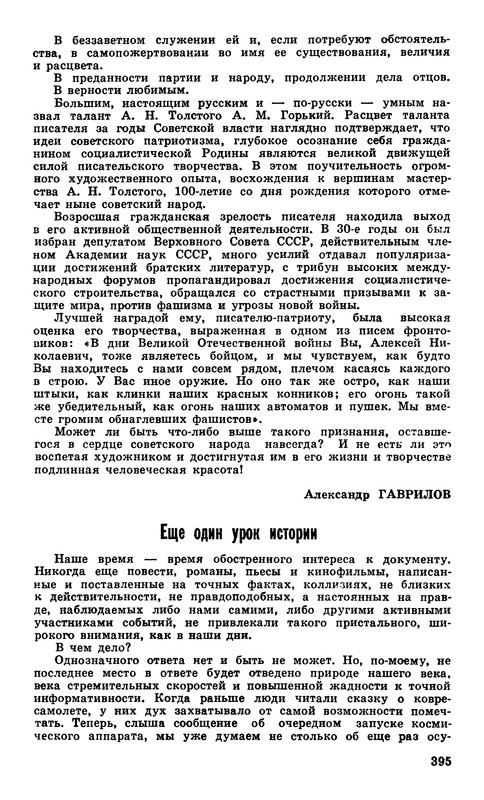 В беззаветном служении ей и, если потребуют обстоятельства, в самопожертвовании во имя ее существования, величия и расцвета.

В преданности партии и народу, продолжении дела отцов. В верности любимым.

Большим, настоящим русским и — по-русски — умным назвал талант А. Н. Толстого А. М. Горький. Расцвет таланта писателя за годы Советской власти наглядно подтверждает, что идеи советского патриотизма, глубокое осознание себя гражданином социалистической Родины являются великой движущей силой писательского творчества. В этом поучительность огромного художественного опыта, восхождения к вершинам мастерства А. Н. Толстого, 100-летие со дня рождения которого отмечает ныне советский народ.

Возросшая гражданская зрелость писателя находила выход в его активной общественной деятельности. В 30-е годы он был избран депутатом Верховного Совета СССР, действительным членом Академии наук СССР, много усилий отдавал популяризации достижений братских литератур, с трибун высоких международных форумов пропагандировал достижения социалистического строительства, обращался со страстными призывами к защите мира, против фашизма и угрозы новой войны.

Лучшей наградой ему, писателю-патриоту, была высокая оценка его творчества, выраженная в одном из писем фронтовиков: «В дни Великой Отечественной войны Вы, Алексей Николаевич, тоже являетесь бойцом, и мы чувствуем, как будто Вы находитесь с нами совсем рядом, плечом касаясь каждого в строю. У Вас иное оружие. Но оно так же остро, как наши штыки, как клинки наших красных конников; его огонь такой же убедительный, как огонь наших автоматов и пушек. Мы вместе громим обнаглевших фашистов».

Может ли быть что-либо выше такого признания, оставшегося в сердце советского народа навсегда? И не есть ли это воспетая художником и достигнутая им в его жизни и творчестве подлинная человеческая красота!

Александр ГАВРИЛОВ

Еще один урок истории

Наше время — время обостренного интереса к документу. Никогда еще повести, романы, пьесы и кинофильмы, написанные и поставленные на точных фактах, коллизиях, не близких к действительности, не правдоподобных, а настоянных на правде, наблюдаемых либо нами самими, либо другими активными участниками событий, не привлекали такого пристального, широкого внимания, как в наши дни.

В чем дело?

Однозначного ответа нет и быть не может. Но, по-моему, не последнее место в ответе будет отведено природе нашего века, века стремительных скоростей и повышенной жадности к точной информативности. Когда раньше люди читали сказку о ковре-самолете, у них дух захватывало от самой возможности помечтать. Теперь, слыша сообщение об очередном запуске космического аппарата, мы уже думаем не столько об еще раз осу-

395